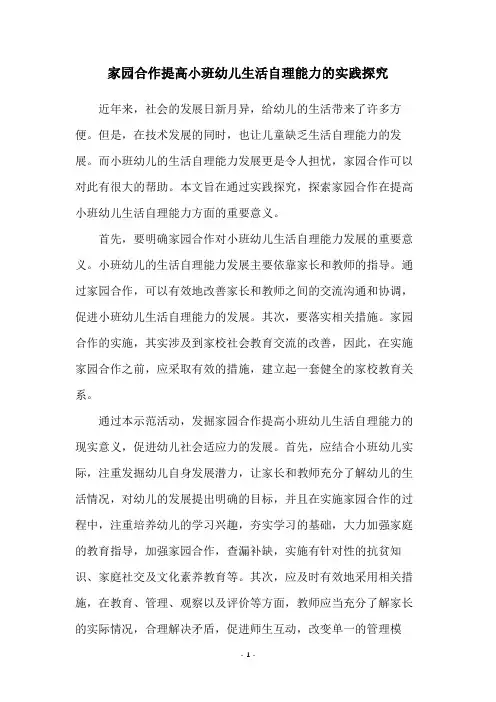 家园合作提高小班幼儿生活自理能力的实践探究

近年来，社会的发展日新月异，给幼儿的生活带来了许多方便。但是，在技术发展的同时，也让儿童缺乏生活自理能力的发展。而小班幼儿的生活自理能力发展更是令人担忧，家园合作可以对此有很大的帮助。本文旨在通过实践探究，探索家园合作在提高小班幼儿生活自理能力方面的重要意义。

首先，要明确家园合作对小班幼儿生活自理能力发展的重要意义。小班幼儿的生活自理能力发展主要依靠家长和教师的指导。通过家园合作，可以有效地改善家长和教师之间的交流沟通和协调，促进小班幼儿生活自理能力的发展。其次，要落实相关措施。家园合作的实施，其实涉及到家校社会教育交流的改善，因此，在实施家园合作之前，应采取有效的措施，建立起一套健全的家校教育关系。

通过本示范活动，发掘家园合作提高小班幼儿生活自理能力的现实意义，促进幼儿社会适应力的发展。首先，应结合小班幼儿实际，注重发掘幼儿自身发展潜力，让家长和教师充分了解幼儿的生活情况，对幼儿的发展提出明确的目标，并且在实施家园合作的过程中，注重培养幼儿的学习兴趣，夯实学习的基础，大力加强家庭的教育指导，加强家园合作，查漏补缺，实施有针对性的抗贫知识、家庭社交及文化素养教育等。其次，应及时有效地采用相关措施，在教育、管理、观察以及评价等方面，教师应当充分了解家长的实际情况，合理解决矛盾，促进师生互动，改变单一的管理模

- 1 -